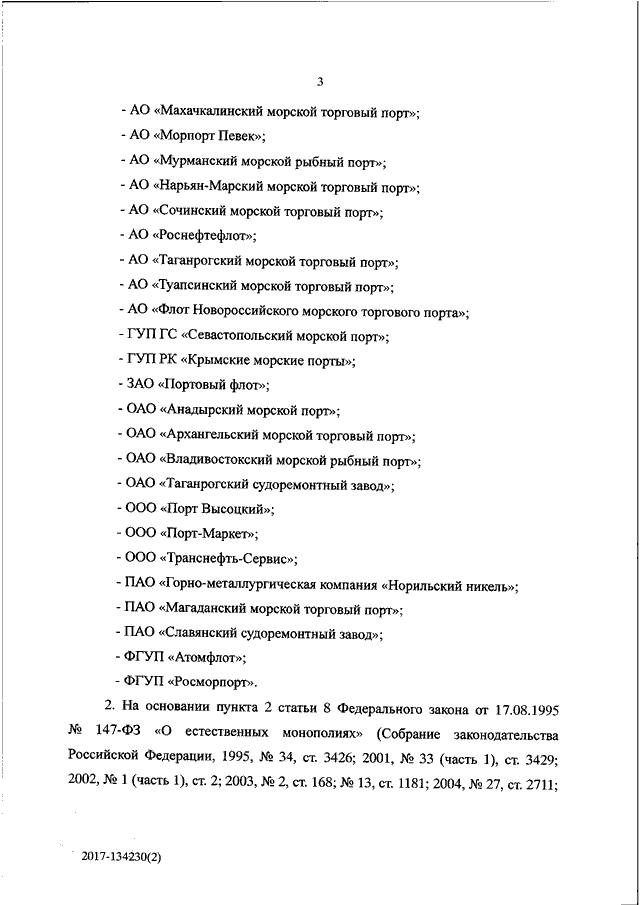 3

- АО «Махачкалинский морской торговый порт»;
- АО «Морпорт Певек»;
- АО «Мурманский морской рыбный порт»;
- АО «Нарьян-Марский морской торговый порт»;
- АО «Сочинский морской торговый порт»;
- АО «Роснефтефлот»;
- АО «Таганрогский морской торговый порт»;
- АО «Туапсинский морской торговый порт»;
- АО «Флот Новороссийского морского торгового порта»;
- ГУП ГС «Севастопольский морской порт»;
- ГУП РК «Крымские морские порты»;
- ЗАО «Портовый флот»;
- ОАО «Анадырский морской порт»;
- ОАО «Архангельский морской торговый порт»;
- ОАО «Владивостокский морской рыбный порт»;
- ОАО «Таганрогский судоремонтный завод»;
- ООО «Порт Высоцкий»;
- ООО «Порт-Маркет»;
- ООО «Транснефть-Сервис»;
- ПАО «Горно-металлургическая компания «Норильский никель»;
- ПАО «Магаданский морской торговый порт»;
- ПАО «Славянский судоремонтный завод»;
- ФГУП «Атомфлот»;
- ФГУП «Росморпорт».

2. На основании пункта 2 статьи 8 Федерального закона от 17.08.1995 № 147-ФЗ «О естественных монополиях» (Собрание законодательства Российской Федерации, 1995, № 34, ст. 3426; 2001, № 33 (часть 1), ст. 3429; 2002, № 1 (часть 1), ст. 2; 2003, № 2, ст. 168; № 13, ст. 1181; 2004, № 27, ст. 2711;

2017-134230(2)